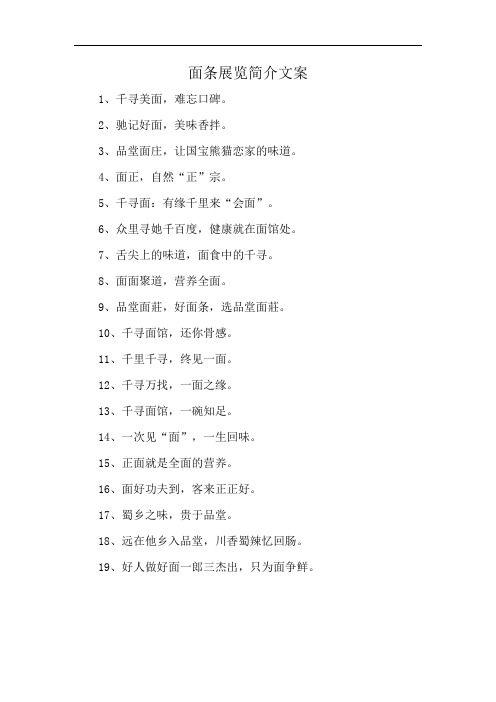 面条展览简介文案

1、千寻美面，难忘口碑。

2、驰记好面，美味香拌。

3、品堂面庄，让国宝熊猫恋家的味道。

4、面正，自然“正”宗。

5、千寻面：有缘千里来“会面”。

6、众里寻她千百度，健康就在面馆处。

7、舌尖上的味道，面食中的千寻。

8、面面聚道，营养全面。

9、品堂面莊，好面条，选品堂面莊。

10、千寻面馆，还你骨感。

11、千里千寻，终见一面。

12、千寻万找，一面之缘。

13、千寻面馆，一碗知足。

14、一次见“面”，一生回味。

15、正面就是全面的营养。

16、面好功夫到，客来正正好。

17、蜀乡之味，贵于品堂。

18、远在他乡入品堂，川香蜀辣忆回肠。

19、好人做好面一郎三杰出，只为面争鲜。